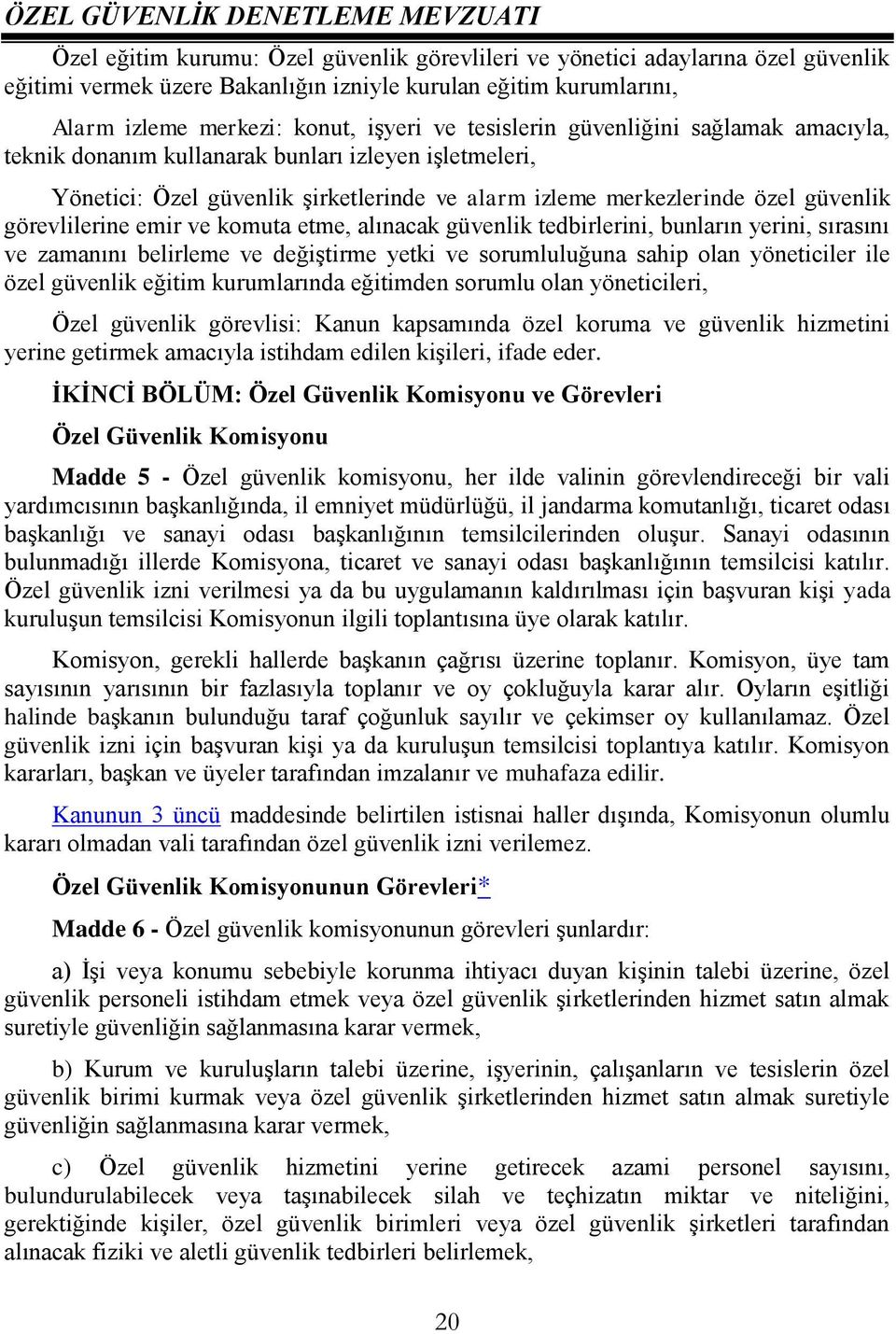 ÖZEL GÜVENLİK DENETLEME MEVZUATI

Özel eğitim kurumu: Özel güvenlik görevlileri ve yönetici adaylarına özel güvenlik eğitimi vermek üzere Bakanlığın izniyle kurulan eğitim kurumlarını,

Alarm izleme merkezi: konut, işyeri ve tesislerin güvenliğini sağlamak amacıyla, teknik donanım kullanarak bunları izleyen işletmeleri,

Yönetici: Özel güvenlik şirketlerinde ve alarm izleme merkezlerinde özel güvenlik görevlilerine emir ve komuta etme, alınacak güvenlik tedbirlerini, bunların yerini, sırasını ve zamanını belirleme ve değiştirme yetki ve sorumluluğuna sahip olan yöneticiler ile özel güvenlik eğitim kurumlarında eğitimden sorumlu olan yöneticileri,

Özel güvenlik görevlisi: Kanun kapsamında özel koruma ve güvenlik hizmetini yerine getirmek amacıyla istihdam edilen kişileri, ifade eder.

İKİNCİ BÖLÜM: Özel Güvenlik Komisyonu ve Görevleri

Özel Güvenlik Komisyonu

Madde 5 - Özel güvenlik komisyonu, her ilde valinin görevlendireceği bir vali yardımcısının başkanlığında, il emniyet müdürlüğü, il jandarma komutanlığı, ticaret odası başkanlığı ve sanayi odası başkanlığının temsilcilerinden oluşur. Sanayi odasının bulunmadığı illerde Komisyona, ticaret ve sanayi odası başkanlığının temsilcisi katılır. Özel güvenlik izni verilmesi ya da bu uygulamanın kaldırılması için başvuran kişi yada kuruluşun temsilcisi Komisyonun ilgili toplantısına üye olarak katılır.

Komisyon, gerekli hallerde başkanın çağrısı üzerine toplanır. Komisyon, üye tam sayısının yarısının bir fazlasıyla toplanır ve oy çokluğuyla karar alır. Oyların eşitliği halinde başkanın bulunduğu taraf çoğunluk sayılır ve çekimser oy kullanılamaz. Özel güvenlik izni için başvuran kişi ya da kuruluşun temsilcisi toplantıya katılır. Komisyon kararları, başkan ve üyeler tarafından imzalanır ve muhafaza edilir.

Kanunun 3 üncü maddesinde belirtilen istisnai haller dışında, Komisyonun olumlu kararı olmadan vali tarafından özel güvenlik izni verilemez.

Özel Güvenlik Komisyonunun Görevleri*

Madde 6 - Özel güvenlik komisyonunun görevleri şunlardır:

a) İşi veya konumu sebebiyle korunma ihtiyacı duyan kişinin talebi üzerine, özel güvenlik personeli istihdam etmek veya özel güvenlik şirketlerinden hizmet satın almak suretiyle güvenliğin sağlanmasına karar vermek,

b) Kurum ve kuruluşların talebi üzerine, işyerinin, çalışanların ve tesislerin özel güvenlik birimi kurmak veya özel güvenlik şirketlerinden hizmet satın almak suretiyle güvenliğin sağlanmasına karar vermek,

c) Özel güvenlik hizmetini yerine getirecek azami personel sayısını, bulundurulabilecek veya taşınabilecek silah ve teçhizatın miktar ve niteliğini, gerektiğinde kişiler, özel güvenlik birimleri veya özel güvenlik şirketleri tarafından alınacak fiziki ve aletli güvenlik tedbirleri belirlemek,

20